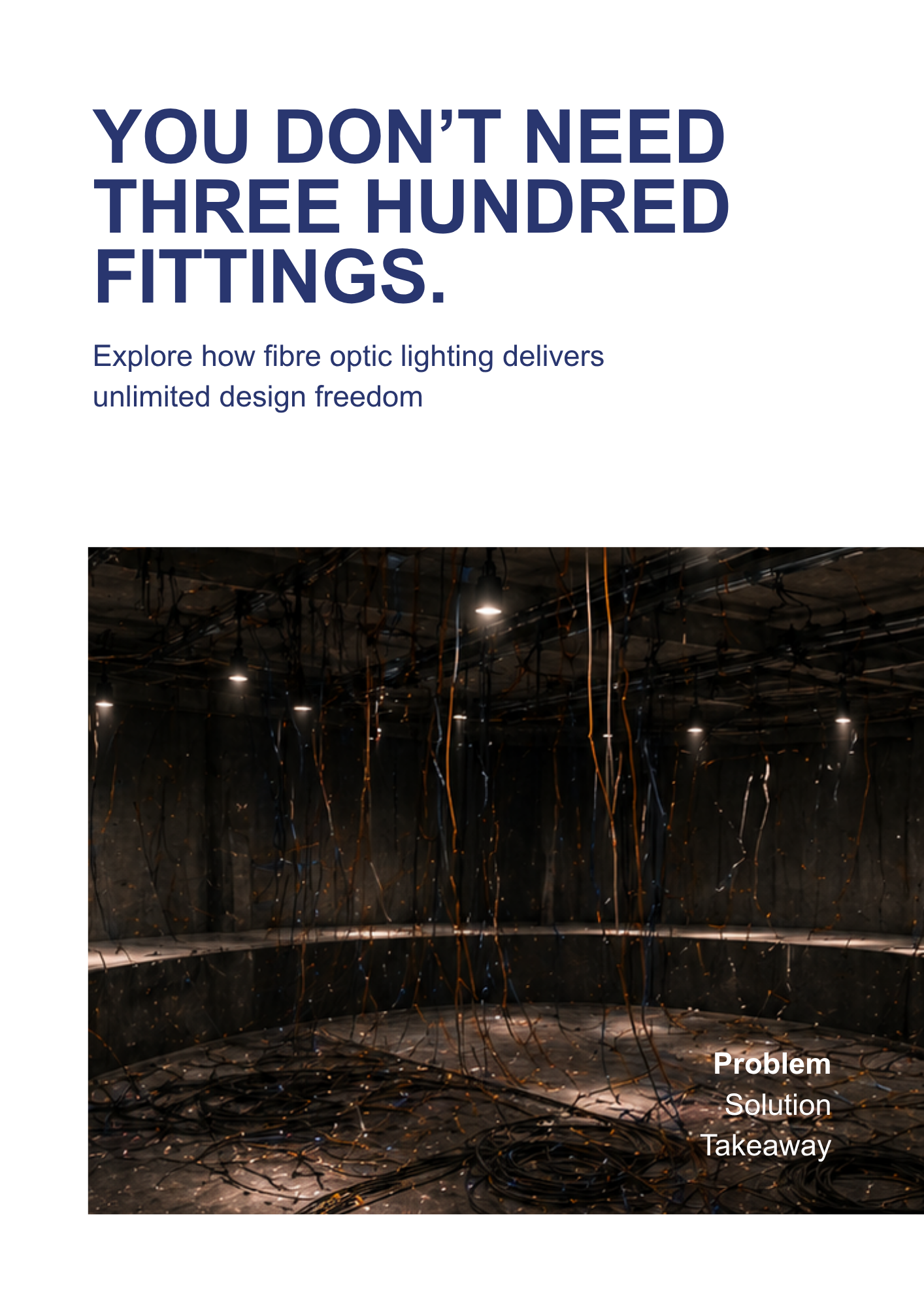 YOU DON’T NEED THREE HUNDRED FITTINGS.

Explore how fibre optic lighting delivers unlimited design freedom

Problem
Solution
Takeaway